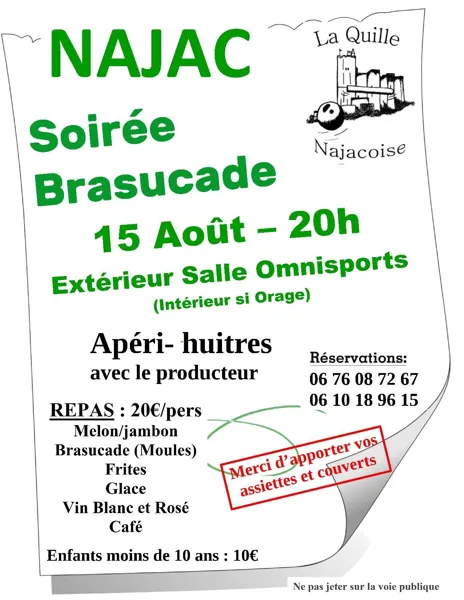 NAJAC

La Quille
Najacoise

Soirée
Brasucade

15 Août – 20h

Extérieur Salle Omnisports
(Intérieur si Orage)

Apéri- huitres
avec le producteur

Réservations:
06 76 08 72 67
06 10 18 96 15

REPAS : 20€/pers
Melon/jambon
Brasucade (Moules)
Frites
Glace
Vin Blanc et Rosé
Café

Merci d'apporter vos assiettes et couverts

Enfants moins de 10 ans : 10€

Ne pas jeter sur la voie publique